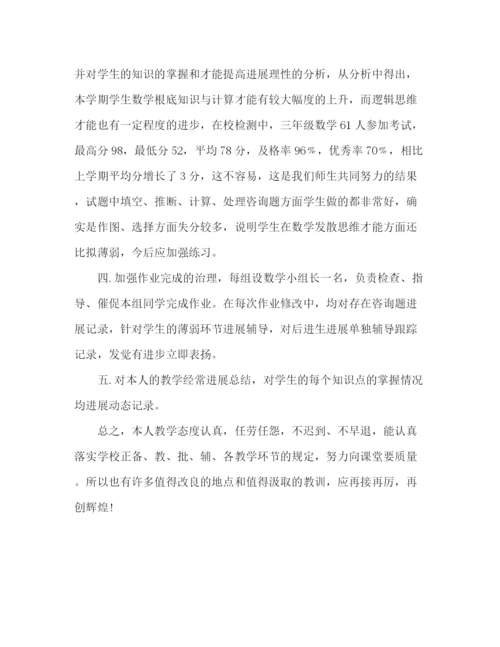 并对学生的知识的掌握和才能提高进展理性的分析，从分析中得出，本学期学生数学根底知识与计算才能有较大幅度的上升，而逻辑思维才能也有一定程度的进步，在校检测中，三年级数学61人参加考试，最高分98，最低分52，平均78分，及格率96%，优秀率70%，相比上学期平均分增长了3分，这不容易，这是我们师生共同努力的结果，试题中填空、推断、计算、处理咨询题方面学生做的都非常好，确实是作图、选择方面失分较多，说明学生在数学发散思维才能方面还比拟薄弱，今后应加强练习。

四.加强作业完成的治理，每组设数学小组长一名，负责检查、指导、催促本组同学完成作业。在每次作业修改中，均对存在咨询题进展记录，针对学生的薄弱环节进展辅导，对后进生进展单独辅导跟踪记录，发觉有进步立即表扬。

五.对本人的教学经常进展总结，对学生的每个知识点的掌握情况均进展动态记录。

总之，本人教学态度认真，任劳任怨，不迟到、不早退，能认真落实学校正备、教、批、辅、各教学环节的规定，努力向课堂要质量。所以也有许多值得改良的地点和值得汲取的教训，应再接再厉，再创辉煌！